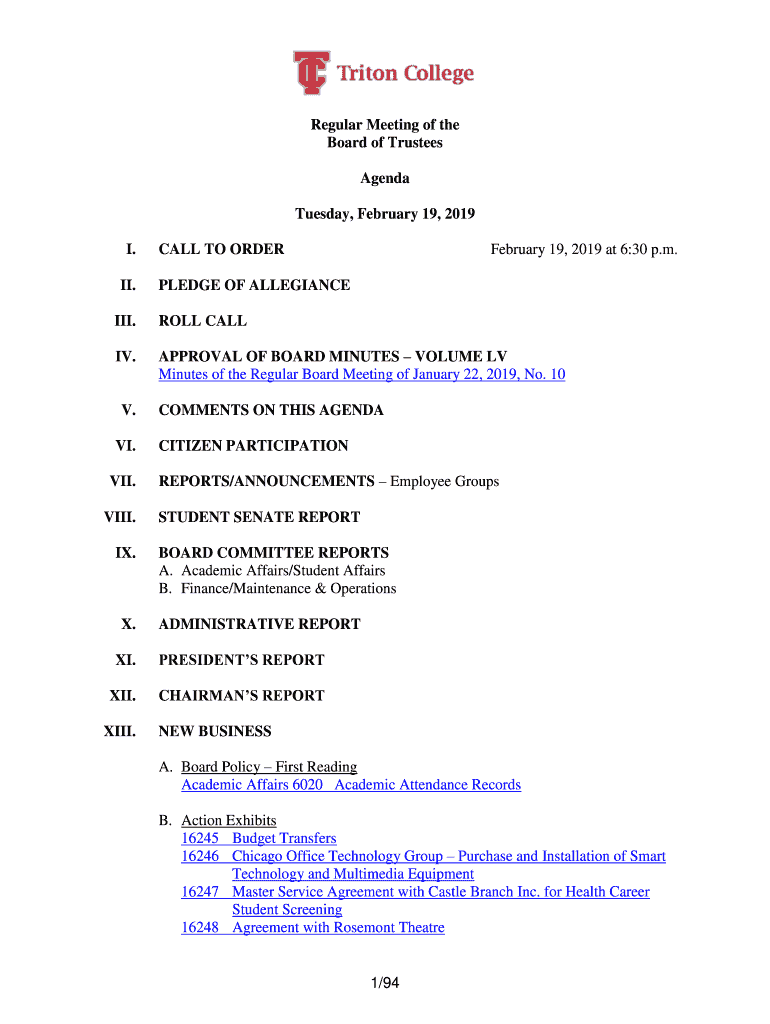 Triton College

Regular Meeting of the
Board of Trustees

Agenda

Tuesday, February 19, 2019

I. CALL TO ORDER February 19, 2019 at 6:30 p.m.

II. PLEDGE OF ALLEGIANCE

III. ROLL CALL

IV. APPROVAL OF BOARD MINUTES – VOLUME LV
Minutes of the Regular Board Meeting of January 22, 2019, No. 10

V. COMMENTS ON THIS AGENDA

VI. CITIZEN PARTICIPATION

VII. REPORTS/ANNOUNCEMENTS – Employee Groups

VIII. STUDENT SENATE REPORT

IX. BOARD COMMITTEE REPORTS
A. Academic Affairs/Student Affairs
B. Finance/Maintenance & Operations

X. ADMINISTRATIVE REPORT

XI. PRESIDENT'S REPORT

XII. CHAIRMAN'S REPORT

XIII. NEW BUSINESS

A. Board Policy – First Reading
Academic Affairs 6020 Academic Attendance Records

B. Action Exhibits
16245 Budget Transfers
16246 Chicago Office Technology Group – Purchase and Installation of Smart Technology and Multimedia Equipment
16247 Master Service Agreement with Castle Branch Inc. for Health Career Student Screening
16248 Agreement with Rosemont Theatre

1/94